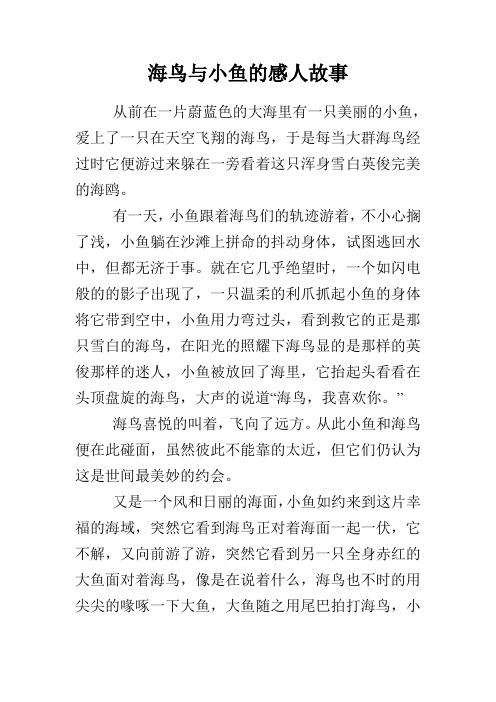 海鸟与小鱼的感人故事

从前在一片蔚蓝色的大海里有一只美丽的小鱼，爱上了一只在天空飞翔的海鸟，于是每当大群海鸟经过时它便游过来躲在一旁看着这只浑身雪白英俊完美的海鸥。

有一天，小鱼跟着海鸟们的轨迹游着，不小心搁了浅，小鱼躺在沙滩上拼命的抖动身体，试图逃回水中，但都无济于事。就在它几乎绝望时，一个如闪电般的的影子出现了，一只温柔的利爪抓起小鱼的身体将它带到空中，小鱼用力弯过头，看到救它的正是那只雪白的海鸟，在阳光的照耀下海鸟显的是那样的英俊那样的迷人，小鱼被放回了海里，它抬起头看看在头顶盘旋的海鸟，大声的说道“海鸟，我喜欢你。”

海鸟喜悦的叫着，飞向了远方。从此小鱼和海鸟便在此碰面，虽然彼此不能靠的太近，但它们仍认为这是世间最美妙的约会。

又是一个风和日丽的海面，小鱼如约来到这片幸福的海域，突然它看到海鸟正对着海面一起一伏，它不解，又向前游了游，突然它看到另一只全身赤红的大鱼面对着海鸟，像是在说着什么，海鸟也不时的用尖尖的喙啄一下大鱼，大鱼随之用尾巴拍打海鸟，小